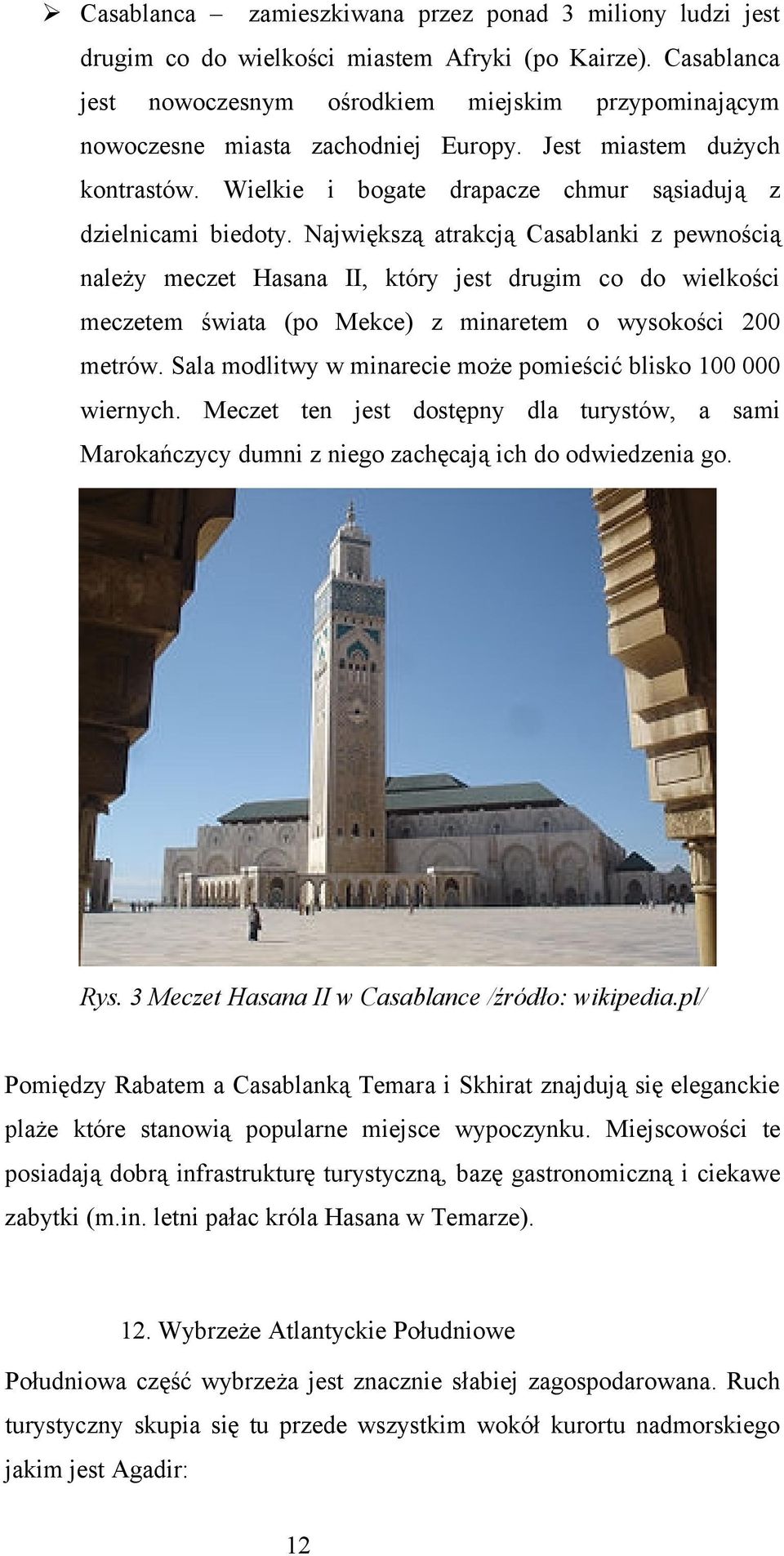 ➢ Casablanca – zamieszkiwana przez ponad 3 miliony ludzi jest drugim co do wielkości miastem Afryki (po Kairze). Casablanca jest nowoczesnym ośrodkiem miejskim przypominającym nowoczesne miasta zachodniej Europy. Jest miastem dużych kontrastów. Wielkie i bogate drapacze chmur sąsiadują z dzielnicami biedoty. Największą atrakcją Casablanki z pewnością należy meczet Hasana II, który jest drugim co do wielkości meczetem świata (po Mekce) z minaretem o wysokości 200 metrów. Sala modlitwy w minarecie może pomieścić blisko 100 000 wiernych. Meczet ten jest dostępny dla turystów, a sami Marokańczycy dumni z niego zachęcają ich do odwiedzenia go.

Rys. 3 Meczet Hasana II w Casablance /źródło: wikipedia.pl/

Pomiędzy Rabatem a Casablanką Temara i Skhirat znajdują się eleganckie plaże które stanowią popularne miejsce wypoczynku. Miejscowości te posiadają dobrą infrastrukturę turystyczną, bazę gastronomiczną i ciekawe zabytki (m.in. letni pałac króla Hasana w Temarze).

12. Wybrzeże Atlantyckie Południowe

Południowa część wybrzeża jest znacznie słabiej zagospodarowana. Ruch turystyczny skupia się tu przede wszystkim wokół kurortu nadmorskiego jakim jest Agadir:

12